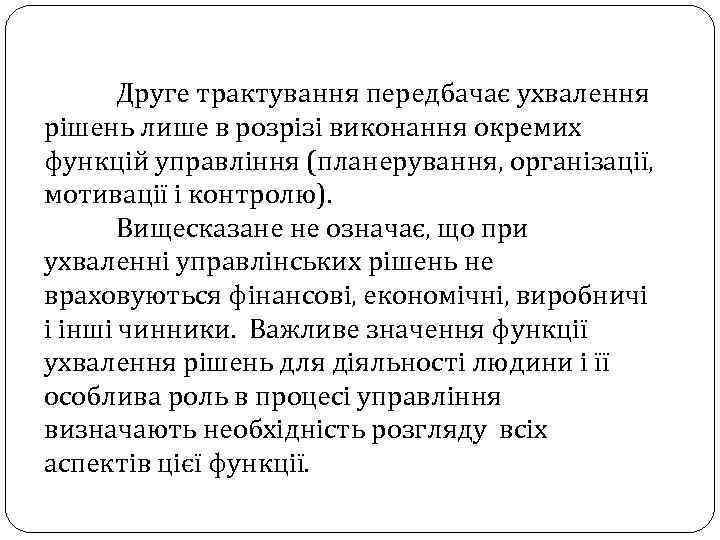 Друге трактування передбачає ухвалення рішень лише в розрізі виконання окремих функцій управління (планерування, організації, мотивації і контролю).

Вищесказане не означає, що при ухваленні управлінських рішень не враховуються фінансові, економічні, виробничі і інші чинники.  Важливе значення функції ухвалення рішень для діяльності людини і її особлива роль в процесі управління визначають необхідність розгляду  всіх аспектів цієї функції.